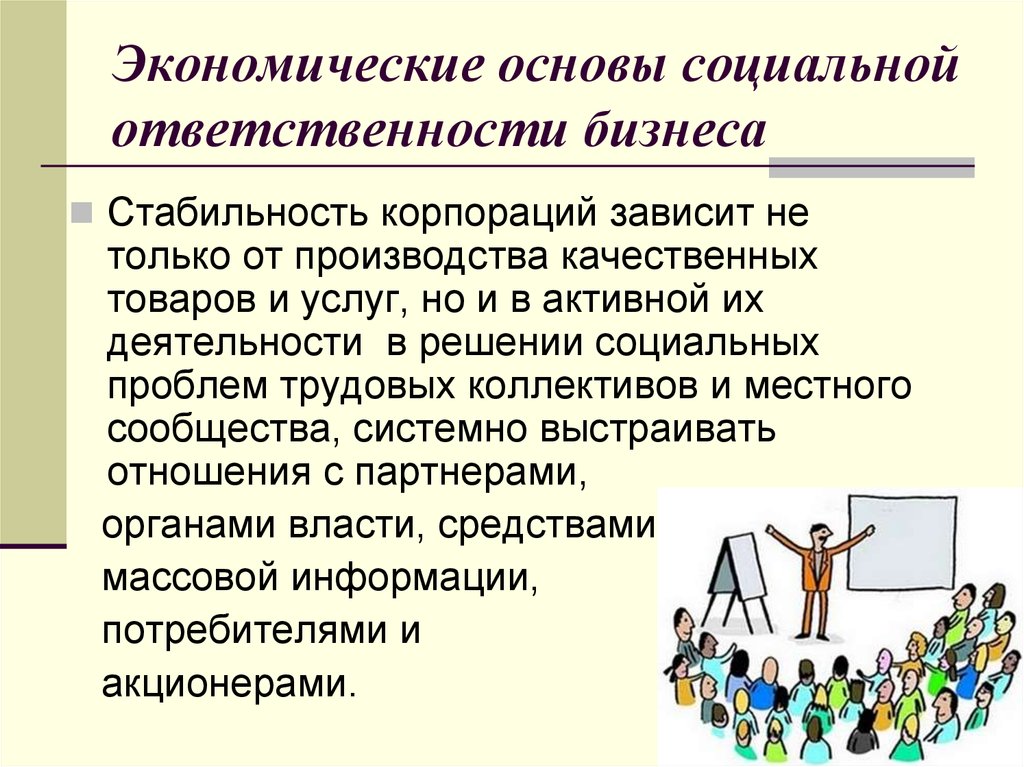 Экономические основы социальной ответственности бизнеса

Стабильность корпораций зависит не только от производства качественных товаров и услуг, но и в активной их деятельности в решении социальных проблем трудовых коллективов и местного сообщества, системно выстраивать отношения с партнерами,

органами власти, средствами массовой информации, потребителями и акционерами.